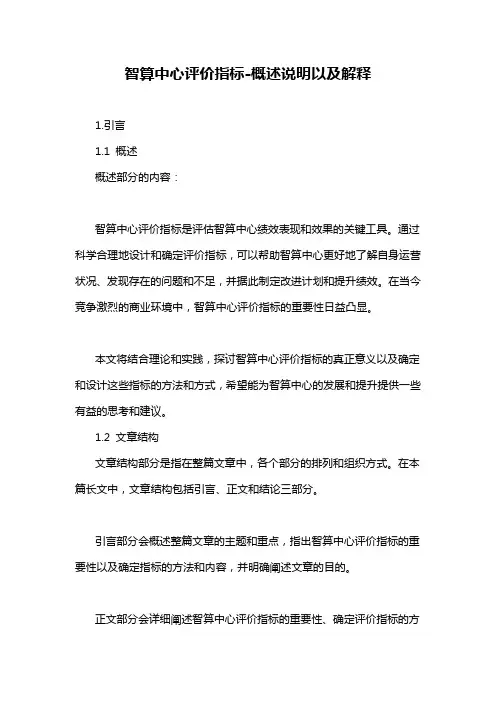 智算中心评价指标-概述说明以及解释

1.引言

1.1 概述

概述部分的内容：

智算中心评价指标是评估智算中心绩效表现和效果的关键工具。通过科学合理地设计和确定评价指标，可以帮助智算中心更好地了解自身运营状况、发现存在的问题和不足，并据此制定改进计划和提升绩效。在当今竞争激烈的商业环境中，智算中心评价指标的重要性日益凸显。

本文将结合理论和实践，探讨智算中心评价指标的真正意义以及确定和设计这些指标的方法和方式，希望能为智算中心的发展和提升提供一些有益的思考和建议。

1.2 文章结构

文章结构部分是指在整篇文章中，各个部分的排列和组织方式。在本篇长文中，文章结构包括引言、正文和结论三部分。

引言部分会概述整篇文章的主题和重点，指出智算中心评价指标的重要性以及确定指标的方法和内容，并明确阐述文章的目的。

正文部分会详细阐述智算中心评价指标的重要性、确定评价指标的方